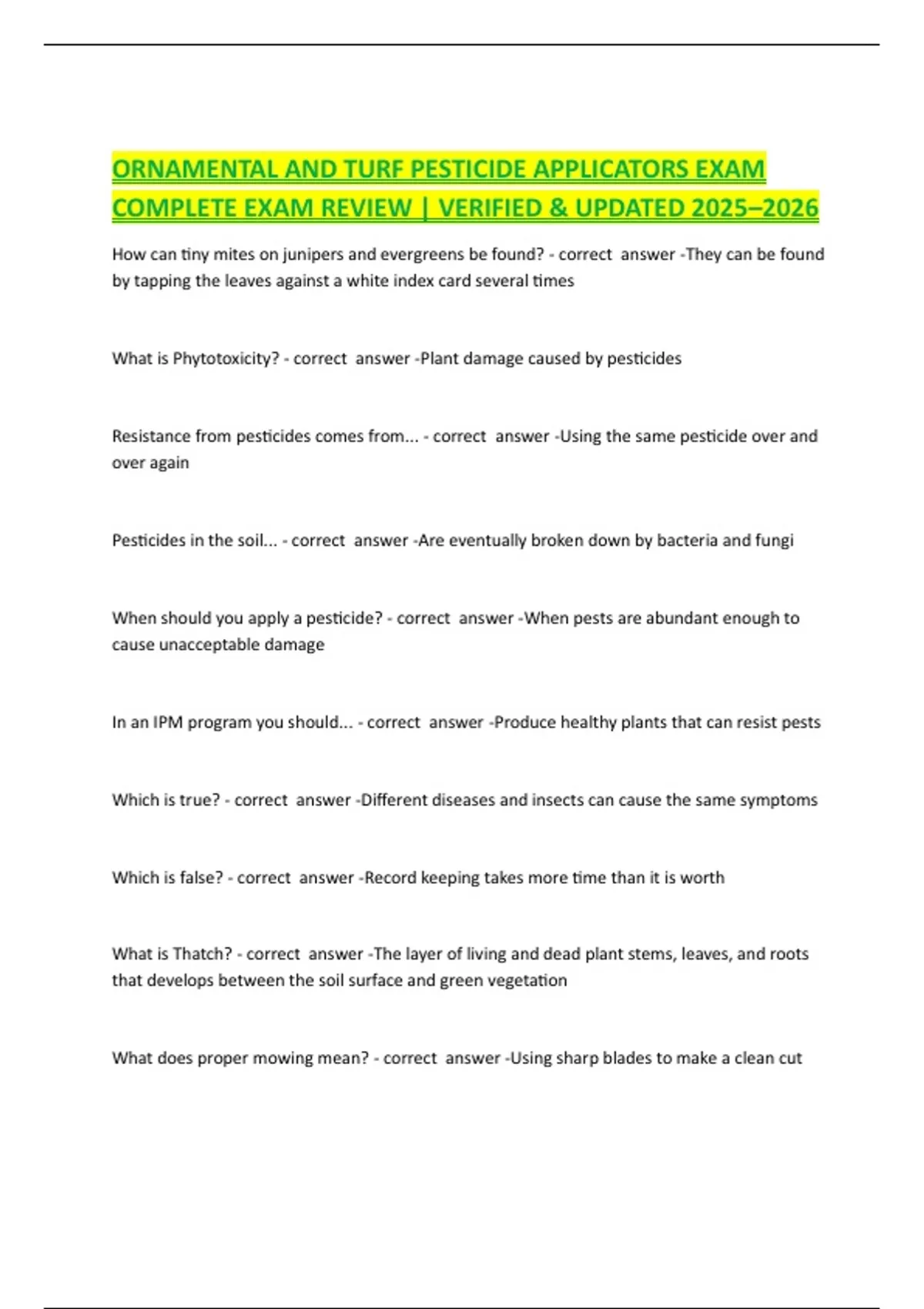 ORNAMENTAL AND TURF PESTICIDE APPLICATORS EXAM COMPLETE EXAM REVIEW | VERIFIED & UPDATED 2025–2026

How can tiny mites on junipers and evergreens be found? - correct answer -They can be found by tapping the leaves against a white index card several times

What is Phytotoxicity? - correct answer -Plant damage caused by pesticides

Resistance from pesticides comes from... - correct answer -Using the same pesticide over and over again

Pesticides in the soil... - correct answer -Are eventually broken down by bacteria and fungi

When should you apply a pesticide? - correct answer -When pests are abundant enough to cause unacceptable damage

In an IPM program you should... - correct answer -Produce healthy plants that can resist pests

Which is true? - correct answer -Different diseases and insects can cause the same symptoms

Which is false? - correct answer -Record keeping takes more time than it is worth

What is Thatch? - correct answer -The layer of living and dead plant stems, leaves, and roots that develops between the soil surface and green vegetation

What does proper mowing mean? - correct answer -Using sharp blades to make a clean cut